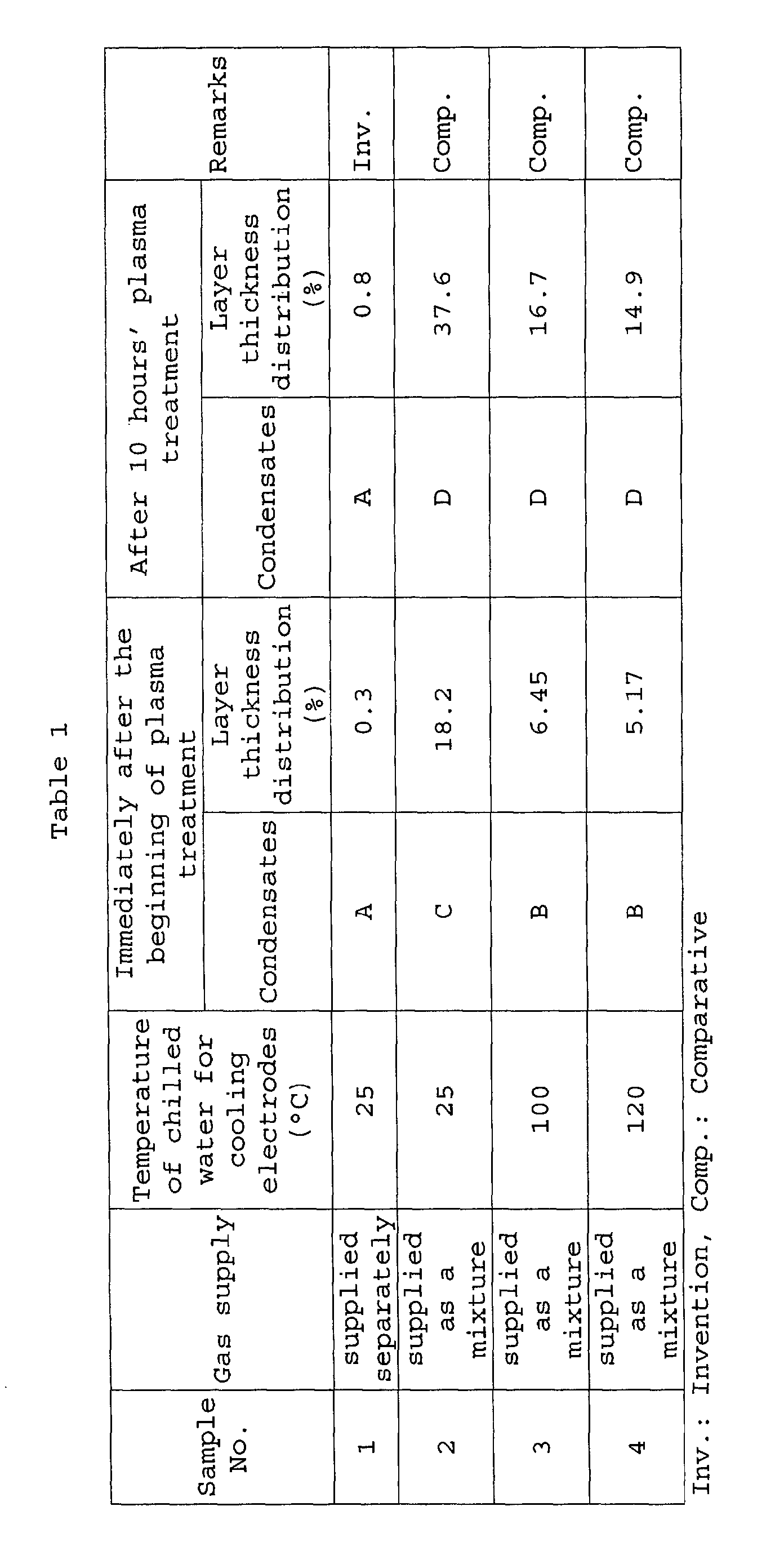 Table 1

| Sample No. | Gas supply | Temperature of chilled water for cooling electrodes (°C) | Immediately after the beginning of plasma treatment: Condensates | Immediately after the beginning of plasma treatment: Layer thickness distribution (%) | After 10 hours' plasma treatment: Condensates | After 10 hours' plasma treatment: Layer thickness distribution (%) | Remarks |
|---|---|---|---|---|---|---|---|
| 1 | supplied separately | 25 | A | 0.3 | A | 0.8 | Inv. |
| 2 | supplied as a mixture | 25 | C | 18.2 | D | 37.6 | Comp. |
| 3 | supplied as a mixture | 100 | B | 6.45 | D | 16.7 | Comp. |
| 4 | supplied as a mixture | 120 | B | 5.17 | D | 14.9 | Comp. |

Inv.: Invention, Comp.: Comparative